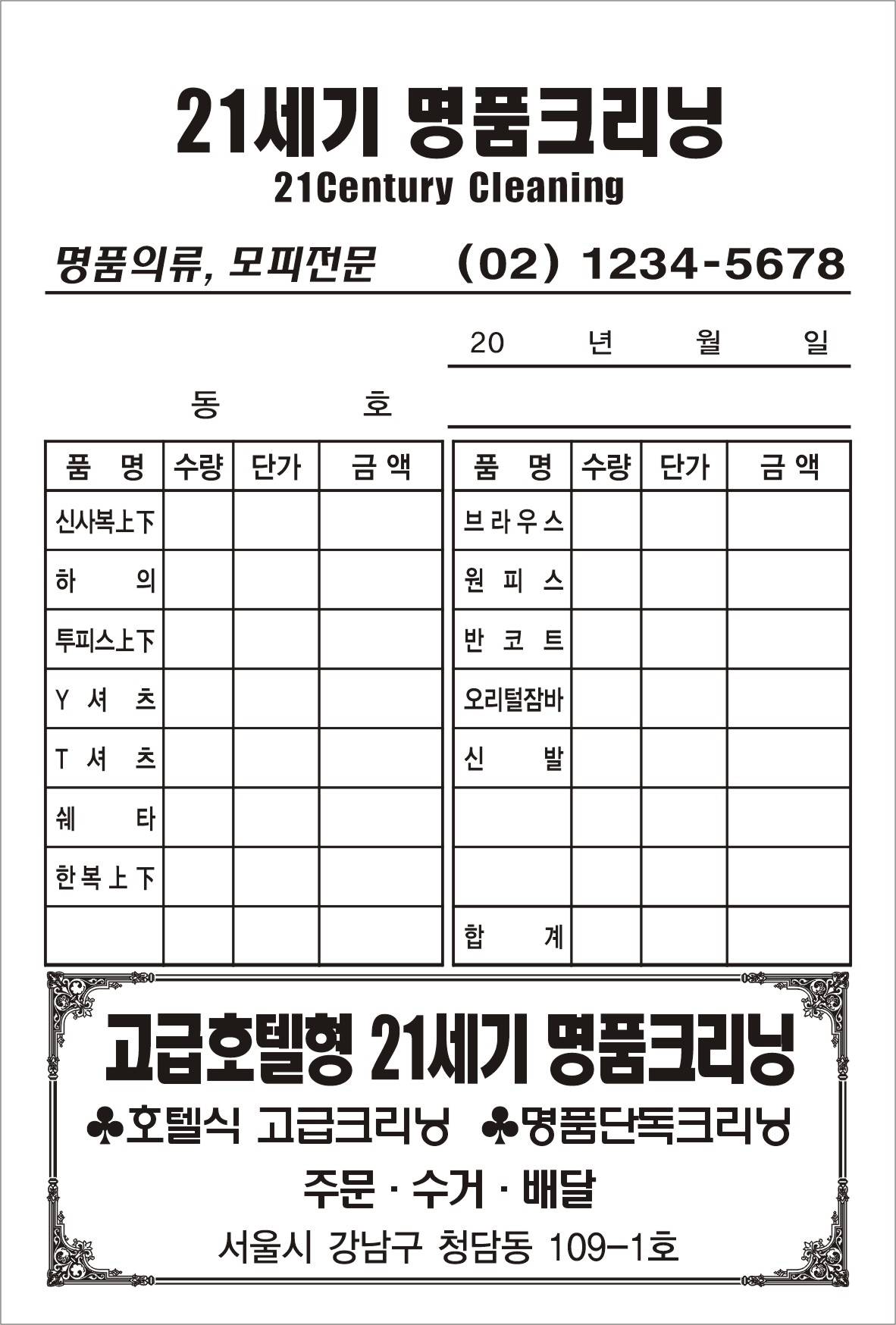 21세기 명품크리닝
21Century Cleaning

명품의류, 모피전문 (02) 1234-5678

20 년 월 일

동 호

| 품 명 | 수량 | 단가 | 금 액 |
|---|---|---|---|
| 신사복上下 | | | |
| 하 의 | | | |
| 투피스上下 | | | |
| Y 셔 츠 | | | |
| T 셔 츠 | | | |
| 쉐 타 | | | |
| 한복上下 | | | |
| | | | |

| 품 명 | 수량 | 단가 | 금 액 |
|---|---|---|---|
| 브라우스 | | | |
| 원 피 스 | | | |
| 반 코 트 | | | |
| 오리털잠바 | | | |
| 신 발 | | | |
| | | | |
| | | | |
| 합 계 | | | |

고급호텔형 21세기 명품크리닝
♣호텔식 고급크리닝 ♣명품단독크리닝
주문 · 수거 · 배달
서울시 강남구 청담동 109-1호